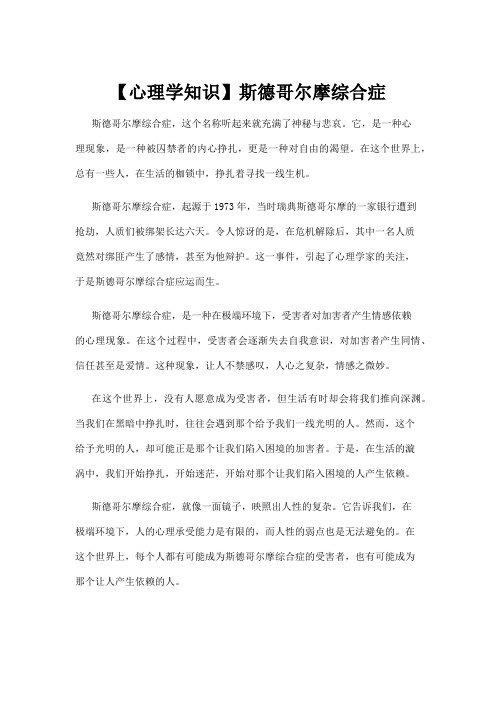 【心理学知识】斯德哥尔摩综合症

斯德哥尔摩综合症，这个名称听起来就充满了神秘与悲哀。它，是一种心理现象，是一种被囚禁者的内心挣扎，更是一种对自由的渴望。在这个世界上，总有一些人，在生活的枷锁中，挣扎着寻找一线生机。

斯德哥尔摩综合症，起源于1973年，当时瑞典斯德哥尔摩的一家银行遭到抢劫，人质们被绑架长达六天。令人惊讶的是，在危机解除后，其中一名人质竟然对绑匪产生了感情，甚至为他辩护。这一事件，引起了心理学家的关注，于是斯德哥尔摩综合症应运而生。

斯德哥尔摩综合症，是一种在极端环境下，受害者对加害者产生情感依赖的心理现象。在这个过程中，受害者会逐渐失去自我意识，对加害者产生同情、信任甚至是爱情。这种现象，让人不禁感叹，人心之复杂，情感之微妙。

在这个世界上，没有人愿意成为受害者，但生活有时却会将我们推向深渊。当我们在黑暗中挣扎时，往往会遇到那个给予我们一线光明的人。然而，这个给予光明的人，却可能正是那个让我们陷入困境的加害者。于是，在生活的漩涡中，我们开始挣扎，开始迷茫，开始对那个让我们陷入困境的人产生依赖。

斯德哥尔摩综合症，就像一面镜子，映照出人性的复杂。它告诉我们，在极端环境下，人的心理承受能力是有限的，而人性的弱点也是无法避免的。在这个世界上，每个人都有可能成为斯德哥尔摩综合症的受害者，也有可能成为那个让人产生依赖的人。